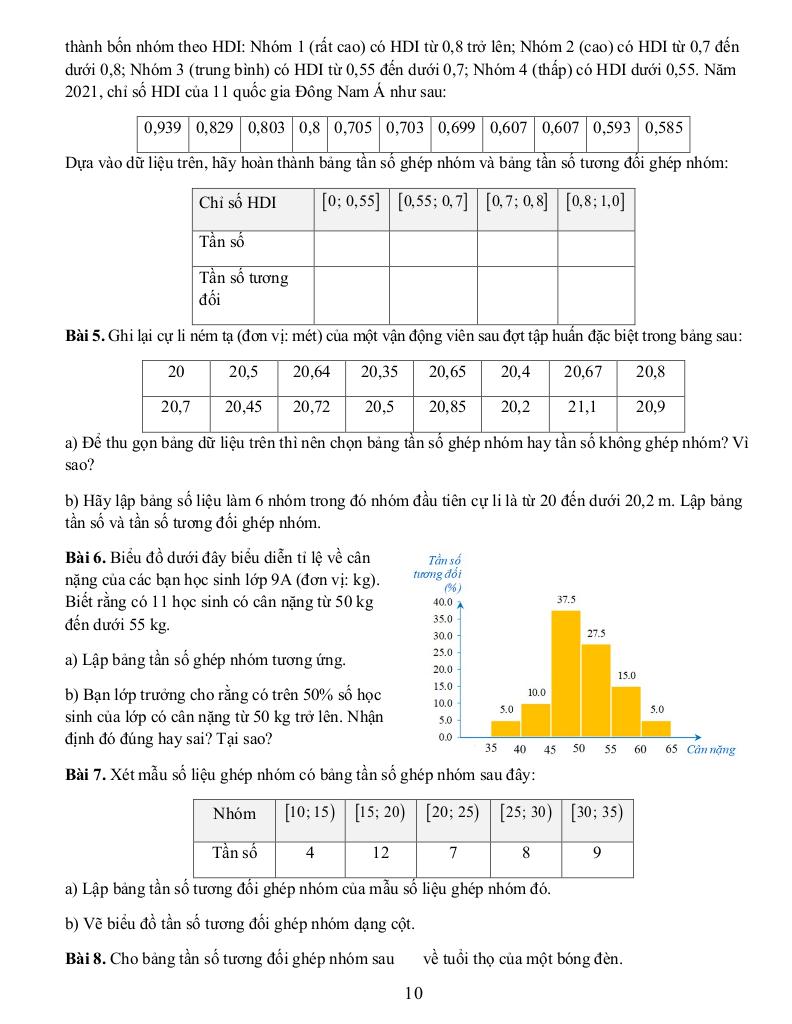 thành bốn nhóm theo HDI: Nhóm 1 (rất cao) có HDI từ 0,8 trở lên; Nhóm 2 (cao) có HDI từ 0,7 đến dưới 0,8; Nhóm 3 (trung bình) có HDI từ 0,55 đến dưới 0,7; Nhóm 4 (thấp) có HDI dưới 0,55. Năm 2021, chỉ số HDI của 11 quốc gia Đông Nam Á như sau:

| 0,939 | 0,829 | 0,803 | 0,8 | 0,705 | 0,703 | 0,699 | 0,607 | 0,607 | 0,593 | 0,585 |
|---|---|---|---|---|---|---|---|---|---|---|

Dựa vào dữ liệu trên, hãy hoàn thành bảng tần số ghép nhóm và bảng tần số tương đối ghép nhóm:

| Chỉ số HDI | $[0; 0,55]$ | $[0,55; 0,7]$ | $[0,7; 0,8]$ | $[0,8; 1,0]$ |
|---|---|---|---|---|
| Tần số | | | | |
| Tần số tương đối | | | | |

**Bài 5.** Ghi lại cự li ném tạ (đơn vị: mét) của một vận động viên sau đợt tập huấn đặc biệt trong bảng sau:

| 20 | 20,5 | 20,64 | 20,35 | 20,65 | 20,4 | 20,67 | 20,8 |
|---|---|---|---|---|---|---|---|
| 20,7 | 20,45 | 20,72 | 20,5 | 20,85 | 20,2 | 21,1 | 20,9 |

a) Để thu gọn bảng dữ liệu trên thì nên chọn bảng tần số ghép nhóm hay tần số không ghép nhóm? Vì sao?

b) Hãy lập bảng số liệu làm 6 nhóm trong đó nhóm đầu tiên cự li là từ 20 đến dưới 20,2 m. Lập bảng tần số và tần số tương đối ghép nhóm.

**Bài 6.** Biểu đồ dưới đây biểu diễn tỉ lệ về cân nặng của các bạn học sinh lớp 9A (đơn vị: kg). Biết rằng có 11 học sinh có cân nặng từ 50 kg đến dưới 55 kg.

a) Lập bảng tần số ghép nhóm tương ứng.

b) Bạn lớp trưởng cho rằng có trên 50% số học sinh của lớp có cân nặng từ 50 kg trở lên. Nhận định đó đúng hay sai? Tại sao?

Tần số tương đối (%)
40.0
35.0
30.0
25.0
20.0
15.0
10.0
5.0
0.0
5.0 10.0 37.5 27.5 15.0 5.0
35 40 45 50 55 60 65 Cân nặng

**Bài 7.** Xét mẫu số liệu ghép nhóm có bảng tần số ghép nhóm sau đây:

| Nhóm | $[10; 15)$ | $[15; 20)$ | $[20; 25)$ | $[25; 30)$ | $[30; 35)$ |
|---|---|---|---|---|---|
| Tần số | 4 | 12 | 7 | 8 | 9 |

a) Lập bảng tần số tương đối ghép nhóm của mẫu số liệu ghép nhóm đó.

b) Vẽ biểu đồ tần số tương đối ghép nhóm dạng cột.

**Bài 8.** Cho bảng tần số tương đối ghép nhóm sau về tuổi thọ của một bóng đèn.

10